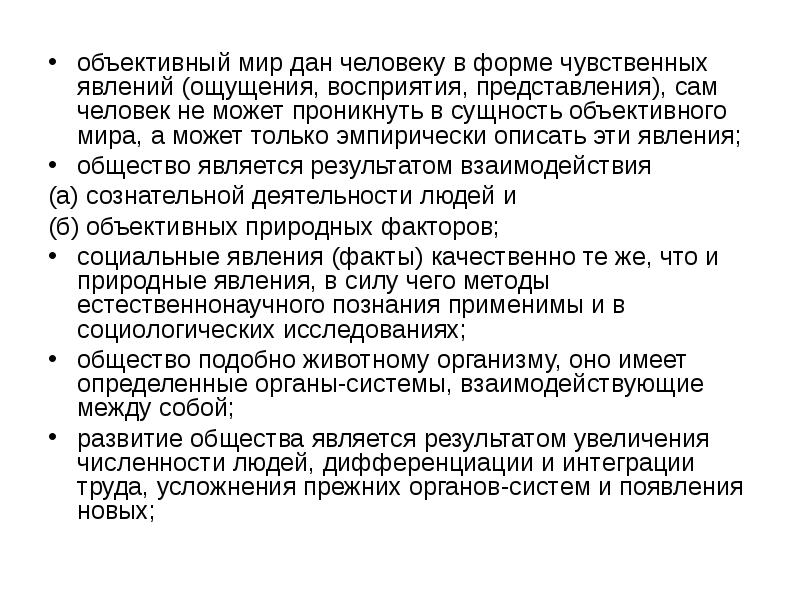 • объективный мир дан человеку в форме чувственных явлений (ощущения, восприятия, представления), сам человек не может проникнуть в сущность объективного мира, а может только эмпирически описать эти явления;

• общество является результатом взаимодействия

(а) сознательной деятельности людей и

(б) объективных природных факторов;

• социальные явления (факты) качественно те же, что и природные явления, в силу чего методы естественнонаучного познания применимы и в социологических исследованиях;

• общество подобно животному организму, оно имеет определенные органы-системы, взаимодействующие между собой;

• развитие общества является результатом увеличения численности людей, дифференциации и интеграции труда, усложнения прежних органов-систем и появления новых;